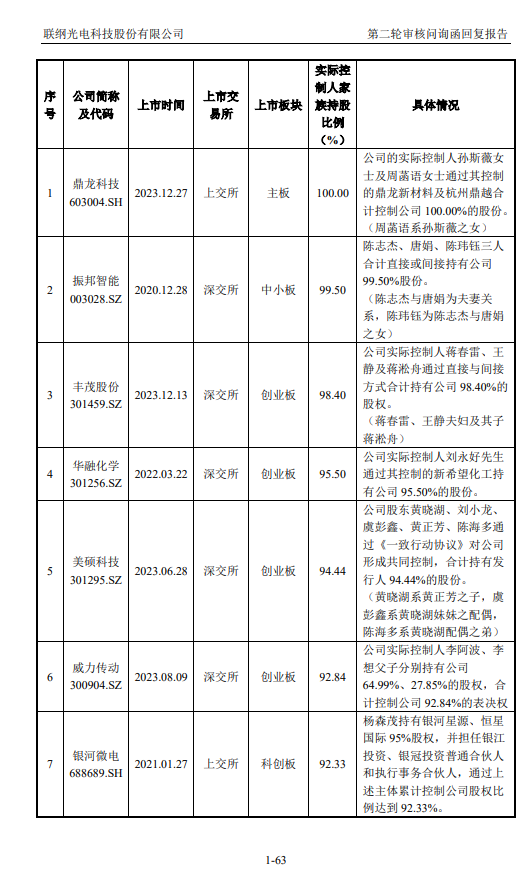 联纲光电科技股份有限公司

第二轮审核问询函回复报告

| 序号 | 公司简称及代码 | 上市时间 | 上市交易所 | 上市板块 | 实际控制人家族持股比例（%） | 具体情况 |
|---|---|---|---|---|---|---|
| 1 | 鼎龙科技 603004.SH | 2023.12.27 | 上交所 | 主板 | 100.00 | 公司的实际控制人孙斯薇女士及周菡语女士通过其控制的鼎龙新材料及杭州鼎越合计控制公司 100.00%的股份。（周菡语系孙斯薇之女） |
| 2 | 振邦智能 003028.SZ | 2020.12.28 | 深交所 | 中小板 | 99.50 | 陈志杰、唐娟、陈玮钰三人合计直接或间接持有公司 99.50%股份。（陈志杰与唐娟为夫妻关系，陈玮钰为陈志杰与唐娟之女） |
| 3 | 丰茂股份 301459.SZ | 2023.12.13 | 深交所 | 创业板 | 98.40 | 公司实际控制人蒋春雷、王静及蒋淞舟通过直接与间接方式合计持有公司 98.40%的股权。（蒋春雷、王静夫妇及其子蒋淞舟） |
| 4 | 华融化学 301256.SZ | 2022.03.22 | 深交所 | 创业板 | 95.50 | 公司实际控制人刘永好先生通过其控制的新希望化工持有公司 95.50%的股份。 |
| 5 | 美硕科技 301295.SZ | 2023.06.28 | 深交所 | 创业板 | 94.44 | 公司股东黄晓湖、刘小龙、虞彭鑫、黄正芳、陈海多通过《一致行动协议》对公司形成共同控制，合计持有发行人 94.44%的股份。（黄晓湖系黄正芳之子，虞彭鑫系黄晓湖妹妹之配偶，陈海多系黄晓湖配偶之弟） |
| 6 | 威力传动 300904.SZ | 2023.08.09 | 深交所 | 创业板 | 92.84 | 公司实际控制人李阿波、李想父子分别持有公司 64.99%、27.85%的股权，合计控制公司 92.84%的表决权 |
| 7 | 银河微电 688689.SH | 2021.01.27 | 上交所 | 科创板 | 92.33 | 杨森茂持有银河星源、恒星国际 95%股权，并担任银江投资、银冠投资普通合伙人和执行事务合伙人，通过上述主体累计控制公司股权比例达到 92.33%。 |

1-63